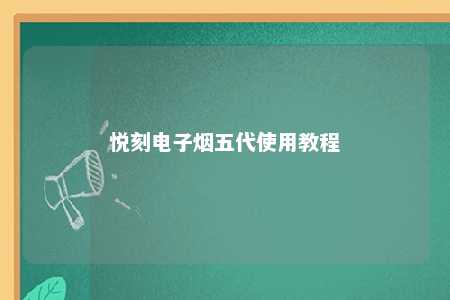 悦刻电子烟五代使用教程